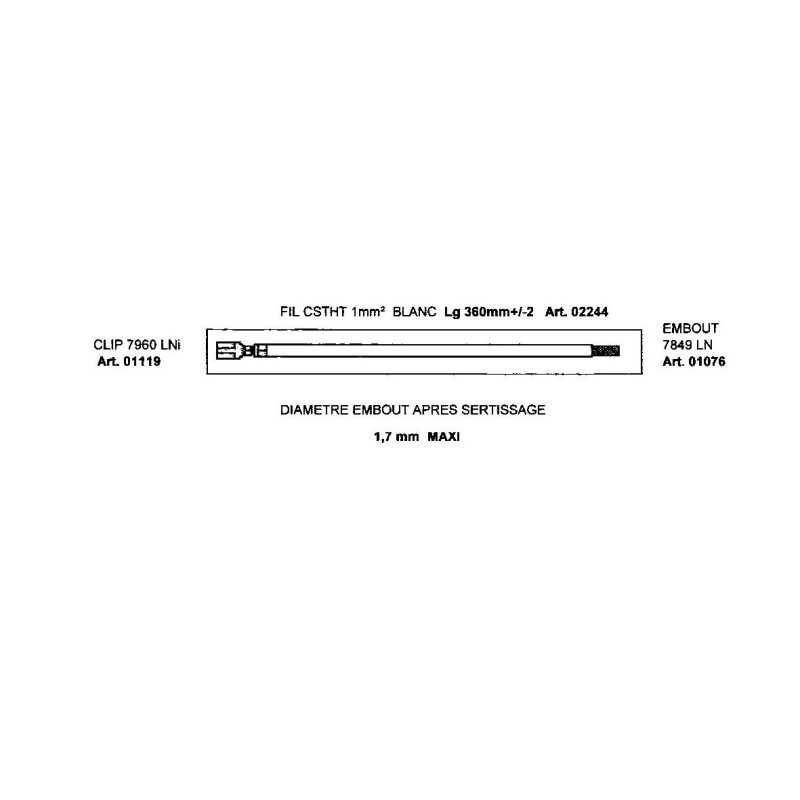 FIL CSTHT 1mm² BLANC Lg 360mm+/-2 Art. 02244

CLIP 7960 LNi
Art. 01119

EMBOUT
7849 LN
Art. 01076

DIAMETRE EMBOUT APRES SERTISSAGE

1,7 mm MAXI